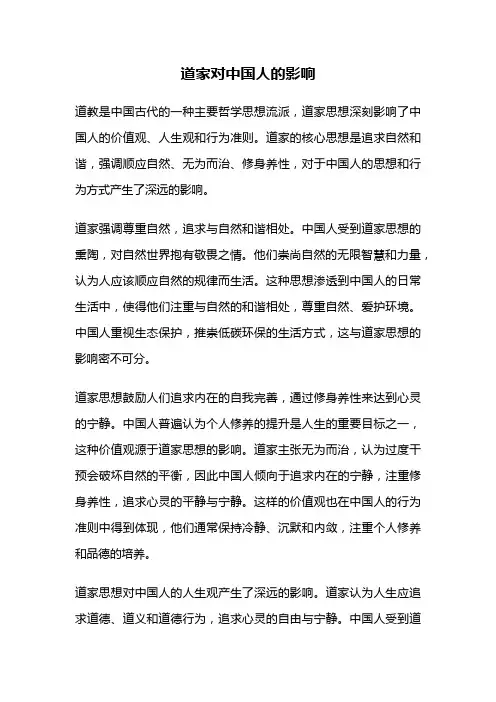 道家对中国人的影响

道教是中国古代的一种主要哲学思想流派，道家思想深刻影响了中国人的价值观、人生观和行为准则。道家的核心思想是追求自然和谐，强调顺应自然、无为而治、修身养性，对于中国人的思想和行为方式产生了深远的影响。

道家强调尊重自然，追求与自然和谐相处。中国人受到道家思想的熏陶，对自然世界抱有敬畏之情。他们崇尚自然的无限智慧和力量，认为人应该顺应自然的规律而生活。这种思想渗透到中国人的日常生活中，使得他们注重与自然的和谐相处，尊重自然、爱护环境。中国人重视生态保护，推崇低碳环保的生活方式，这与道家思想的影响密不可分。

道家思想鼓励人们追求内在的自我完善，通过修身养性来达到心灵的宁静。中国人普遍认为个人修养的提升是人生的重要目标之一，这种价值观源于道家思想的影响。道家主张无为而治，认为过度干预会破坏自然的平衡，因此中国人倾向于追求内在的宁静，注重修身养性，追求心灵的平静与宁静。这样的价值观也在中国人的行为准则中得到体现，他们通常保持冷静、沉默和内敛，注重个人修养和品德的培养。

道家思想对中国人的人生观产生了深远的影响。道家认为人生应追求道德、道义和道德行为，追求心灵的自由与宁静。中国人受到道